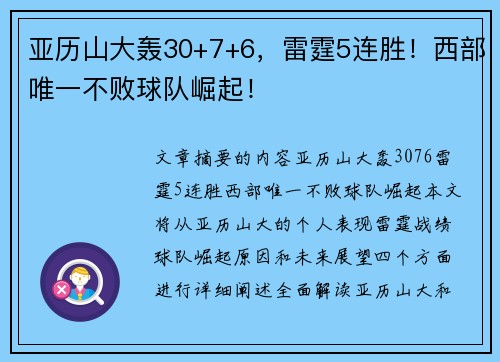 亚历山大轰30+7+6，雷霆5连胜！西部唯一不败球队崛起！

文章摘要的内容亚历山大轰3076雷霆5连胜西部唯一不败球队崛起本文将从亚历山大的个人表现雷霆战绩球队崛起原因和未来展望四个方面进行详细阐述全面解读亚历山大和